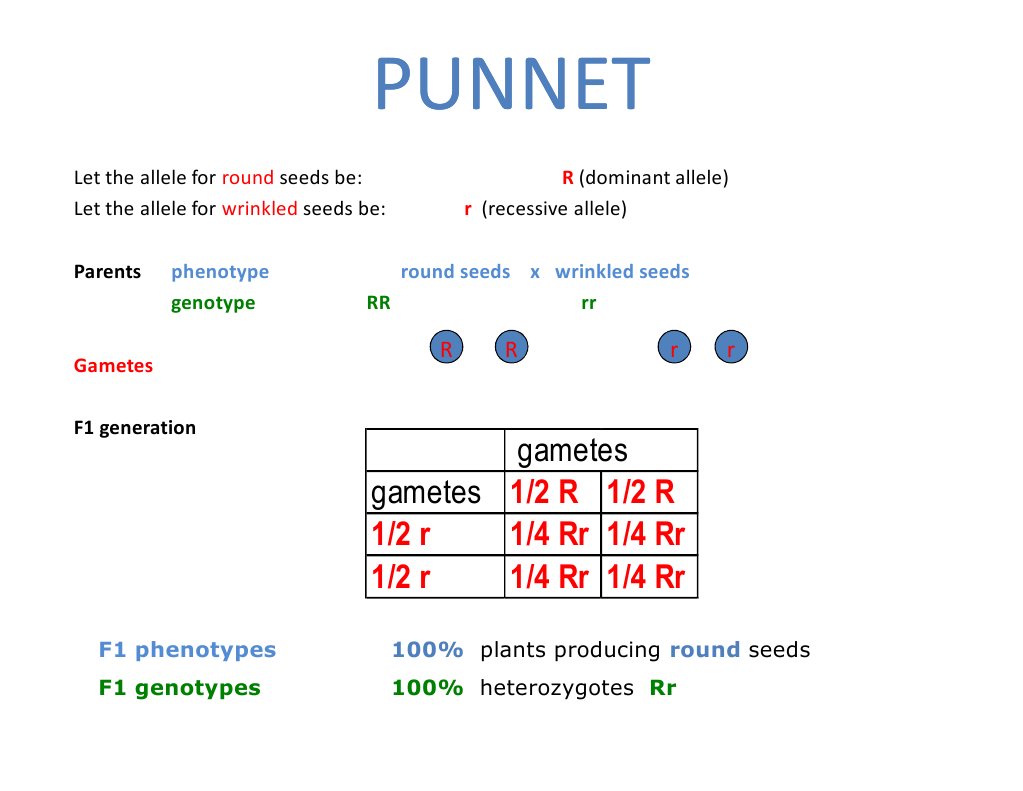 PUNNET

Let the allele for round seeds be: R (dominant allele)
Let the allele for wrinkled seeds be: r (recessive allele)

Parents phenotype round seeds x wrinkled seeds
genotype RR rr

Gametes R R r r

F1 generation

| | gametes | |
|---|---|---|
| gametes | 1/2 R | 1/2 R |
| 1/2 r | 1/4 Rr | 1/4 Rr |
| 1/2 r | 1/4 Rr | 1/4 Rr |

F1 phenotypes 100% plants producing round seeds
F1 genotypes 100% heterozygotes Rr